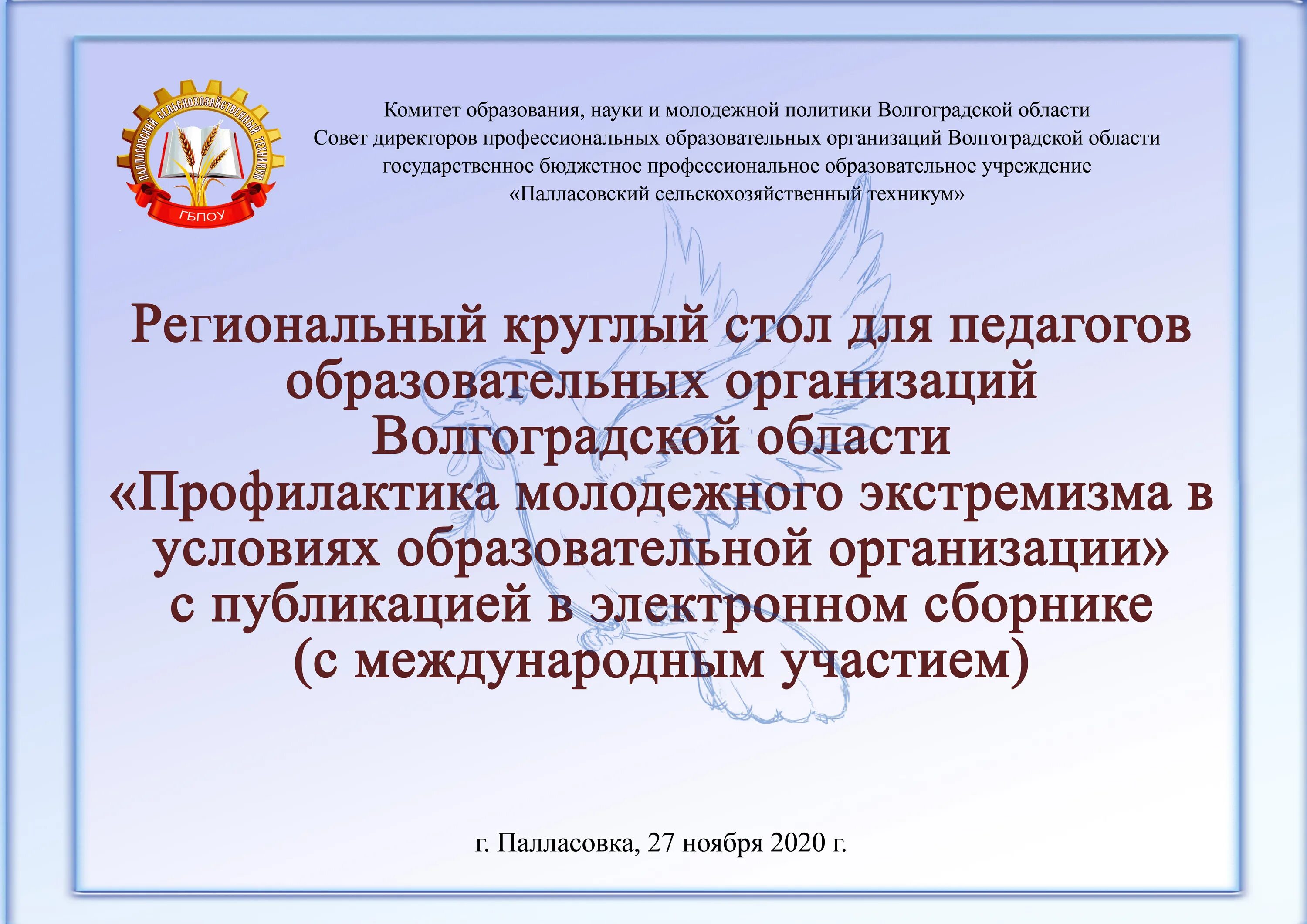 ПАЛЛАСОВСКИЙ СЕЛЬСКОХОЗЯЙСТВЕННЫЙ ТЕХНИКУМ
ГБПОУ

Комитет образования, науки и молодежной политики Волгоградской области
Совет директоров профессиональных образовательных организаций Волгоградской области
государственное бюджетное профессиональное образовательное учреждение
«Палласовский сельскохозяйственный техникум»

Региональный круглый стол для педагогов образовательных организаций Волгоградской области
«Профилактика молодежного экстремизма в условиях образовательной организации»
с публикацией в электронном сборнике
(с международным участием)

г. Палласовка, 27 ноября 2020 г.